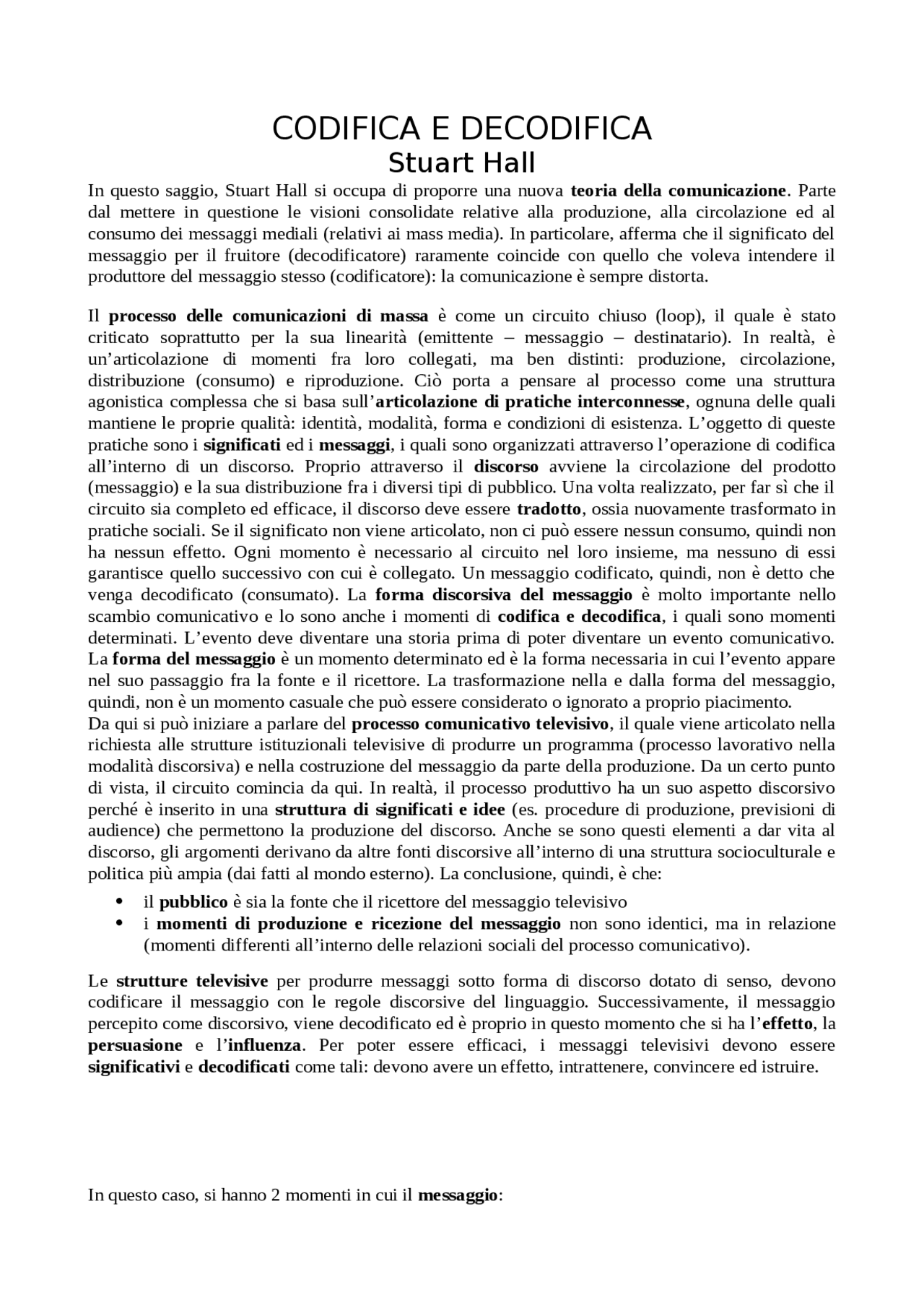 CODIFICA E DECODIFICA
Stuart Hall

In questo saggio, Stuart Hall si occupa di proporre una nuova teoria della comunicazione. Parte dal mettere in questione le visioni consolidate relative alla produzione, alla circolazione ed al consumo dei messaggi mediali (relativi ai mass media). In particolare, afferma che il significato del messaggio per il fruitore (decodificatore) raramente coincide con quello che voleva intendere il produttore del messaggio stesso (codificatore): la comunicazione è sempre distorta.

Il processo delle comunicazioni di massa è come un circuito chiuso (loop), il quale è stato criticato soprattutto per la sua linearità (emittente – messaggio – destinatario). In realtà, è un'articolazione di momenti fra loro collegati, ma ben distinti: produzione, circolazione, distribuzione (consumo) e riproduzione. Ciò porta a pensare al processo come una struttura agonistica complessa che si basa sull'articolazione di pratiche interconnesse, ognuna delle quali mantiene le proprie qualità: identità, modalità, forma e condizioni di esistenza. L'oggetto di queste pratiche sono i significati ed i messaggi, i quali sono organizzati attraverso l'operazione di codifica all'interno di un discorso. Proprio attraverso il discorso avviene la circolazione del prodotto (messaggio) e la sua distribuzione fra i diversi tipi di pubblico. Una volta realizzato, per far sì che il circuito sia completo ed efficace, il discorso deve essere tradotto, ossia nuovamente trasformato in pratiche sociali. Se il significato non viene articolato, non ci può essere nessun consumo, quindi non ha nessun effetto. Ogni momento è necessario al circuito nel loro insieme, ma nessuno di essi garantisce quello successivo con cui è collegato. Un messaggio codificato, quindi, non è detto che venga decodificato (consumato). La forma discorsiva del messaggio è molto importante nello scambio comunicativo e lo sono anche i momenti di codifica e decodifica, i quali sono momenti determinati. L'evento deve diventare una storia prima di poter diventare un evento comunicativo. La forma del messaggio è un momento determinato ed è la forma necessaria in cui l'evento appare nel suo passaggio fra la fonte e il ricettore. La trasformazione nella e dalla forma del messaggio, quindi, non è un momento casuale che può essere considerato o ignorato a proprio piacimento.
Da qui si può iniziare a parlare del processo comunicativo televisivo, il quale viene articolato nella richiesta alle strutture istituzionali televisive di produrre un programma (processo lavorativo nella modalità discorsiva) e nella costruzione del messaggio da parte della produzione. Da un certo punto di vista, il circuito comincia da qui. In realtà, il processo produttivo ha un suo aspetto discorsivo perché è inserito in una struttura di significati e idee (es. procedure di produzione, previsioni di audience) che permettono la produzione del discorso. Anche se sono questi elementi a dar vita al discorso, gli argomenti derivano da altre fonti discorsive all'interno di una struttura socioculturale e politica più ampia (dai fatti al mondo esterno). La conclusione, quindi, è che:
• il pubblico è sia la fonte che il ricettore del messaggio televisivo
• i momenti di produzione e ricezione del messaggio non sono identici, ma in relazione (momenti differenti all'interno delle relazioni sociali del processo comunicativo).

Le strutture televisive per produrre messaggi sotto forma di discorso dotato di senso, devono codificare il messaggio con le regole discorsive del linguaggio. Successivamente, il messaggio percepito come discorsivo, viene decodificato ed è proprio in questo momento che si ha l'effetto, la persuasione e l'influenza. Per poter essere efficaci, i messaggi televisivi devono essere significativi e decodificati come tali: devono avere un effetto, intrattenere, convincere ed istruire.

In questo caso, si hanno 2 momenti in cui il messaggio: